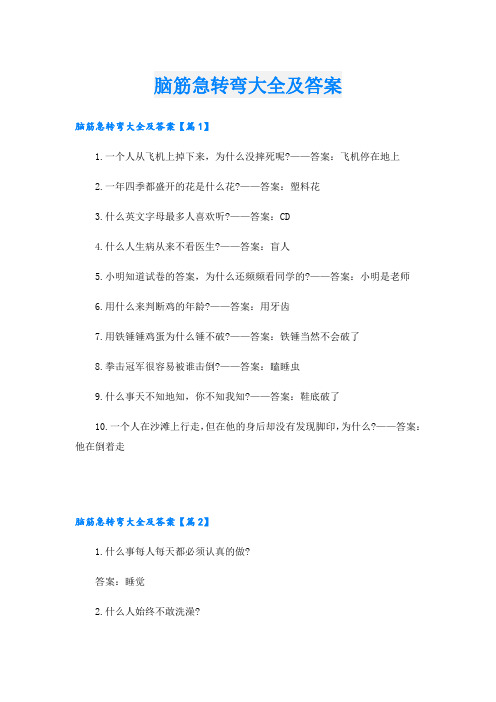 脑筋急转弯大全及答案

脑筋急转弯大全及答案【篇1】

1.一个人从飞机上掉下来，为什么没摔死呢?——答案：飞机停在地上

2.一年四季都盛开的花是什么花?——答案：塑料花

3.什么英文字母最多人喜欢听?——答案：CD

4.什么人生病从来不看医生?——答案：盲人

5.小明知道试卷的答案，为什么还频频看同学的?——答案：小明是老师

6.用什么来判断鸡的年龄?——答案：用牙齿

7.用铁锤锤鸡蛋为什么锤不破?——答案：铁锤当然不会破了

8.拳击冠军很容易被谁击倒?——答案：瞌睡虫

9.什么事天不知地知，你不知我知?——答案：鞋底破了

10.一个人在沙滩上行走，但在他的身后却没有发现脚印，为什么?——答案：他在倒着走

脑筋急转弯大全及答案【篇2】

1.什么事每人每天都必须认真的做?

答案：睡觉

2.什么人始终不敢洗澡?